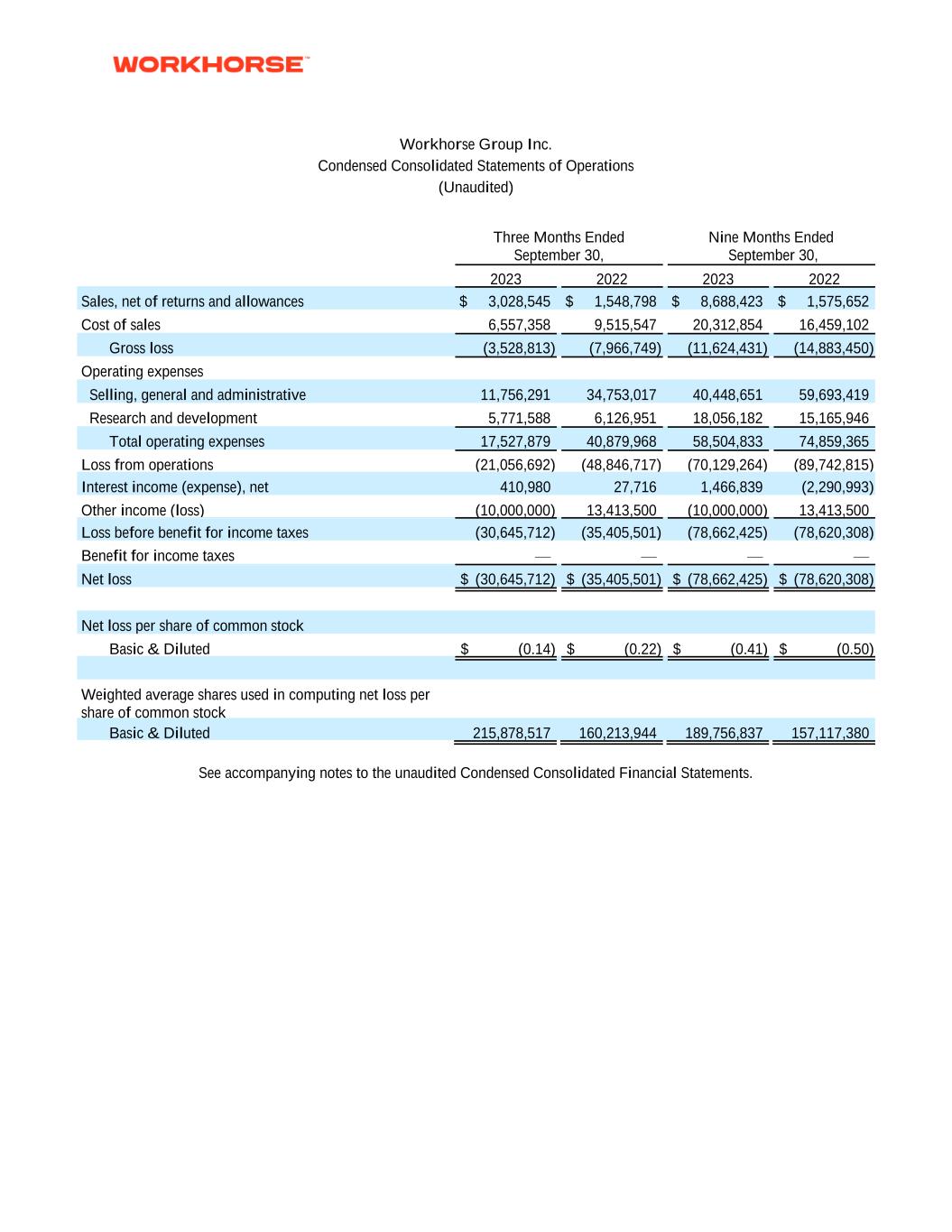 WORKHORSE™

Workhorse Group Inc.
Condensed Consolidated Statements of Operations
(Unaudited)

| | Three Months Ended September 30, 2023 | Three Months Ended September 30, 2022 | Nine Months Ended September 30, 2023 | Nine Months Ended September 30, 2022 |
|---|---|---|---|---|
| Sales, net of returns and allowances | $ 3,028,545 | $ 1,548,798 | $ 8,688,423 | $ 1,575,652 |
| Cost of sales | 6,557,358 | 9,515,547 | 20,312,854 | 16,459,102 |
| Gross loss | (3,528,813) | (7,966,749) | (11,624,431) | (14,883,450) |
| Operating expenses | | | | |
| Selling, general and administrative | 11,756,291 | 34,753,017 | 40,448,651 | 59,693,419 |
| Research and development | 5,771,588 | 6,126,951 | 18,056,182 | 15,165,946 |
| Total operating expenses | 17,527,879 | 40,879,968 | 58,504,833 | 74,859,365 |
| Loss from operations | (21,056,692) | (48,846,717) | (70,129,264) | (89,742,815) |
| Interest income (expense), net | 410,980 | 27,716 | 1,466,839 | (2,290,993) |
| Other income (loss) | (10,000,000) | 13,413,500 | (10,000,000) | 13,413,500 |
| Loss before benefit for income taxes | (30,645,712) | (35,405,501) | (78,662,425) | (78,620,308) |
| Benefit for income taxes | — | — | — | — |
| Net loss | $ (30,645,712) | $ (35,405,501) | $ (78,662,425) | $ (78,620,308) |
| | | | | |
| Net loss per share of common stock | | | | |
| Basic & Diluted | $ (0.14) | $ (0.22) | $ (0.41) | $ (0.50) |
| | | | | |
| Weighted average shares used in computing net loss per share of common stock | | | | |
| Basic & Diluted | 215,878,517 | 160,213,944 | 189,756,837 | 157,117,380 |

See accompanying notes to the unaudited Condensed Consolidated Financial Statements.